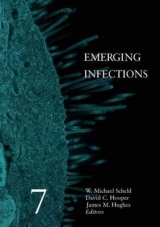 EMERGING INFECTIONS

7

W. Michael Scheld
David C. Hooper
James M. Hughes
Editors